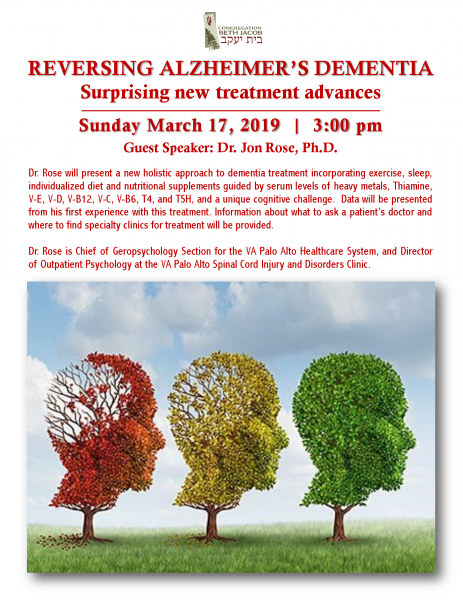 CONGREGATION BETH JACOB
בית יעקב

REVERSING ALZHEIMER'S DEMENTIA
Surprising new treatment advances

Sunday March 17, 2019 | 3:00 pm
Guest Speaker: Dr. Jon Rose, Ph.D.

Dr. Rose will present a new holistic approach to dementia treatment incorporating exercise, sleep, individualized diet and nutritional supplements guided by serum levels of heavy metals, Thiamine, V-E, V-D, V-B12, V-C, V-B6, T4, and TSH, and a unique cognitive challenge. Data will be presented from his first experience with this treatment. Information about what to ask a patient's doctor and where to find specialty clinics for treatment will be provided.

Dr. Rose is Chief of Geropsychology Section for the VA Palo Alto Healthcare System, and Director of Outpatient Psychology at the VA Palo Alto Spinal Cord Injury and Disorders Clinic.